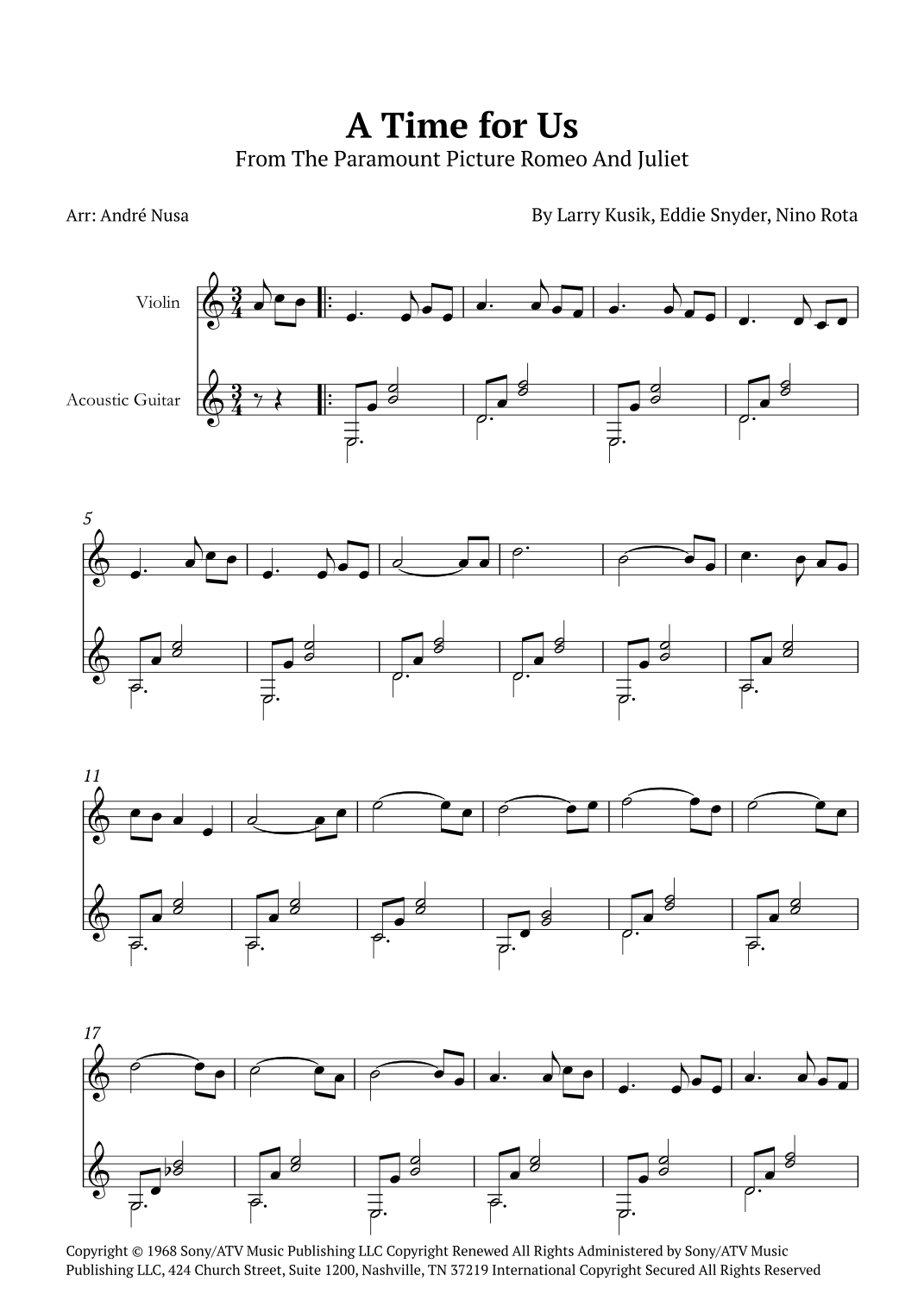 A Time for Us
From The Paramount Picture Romeo And Juliet

Arr: André Nusa

By Larry Kusik, Eddie Snyder, Nino Rota

Violin

Acoustic Guitar

5

11

17

Copyright © 1968 Sony/ATV Music Publishing LLC Copyright Renewed All Rights Administered by Sony/ATV Music Publishing LLC, 424 Church Street, Suite 1200, Nashville, TN 37219 International Copyright Secured All Rights Reserved